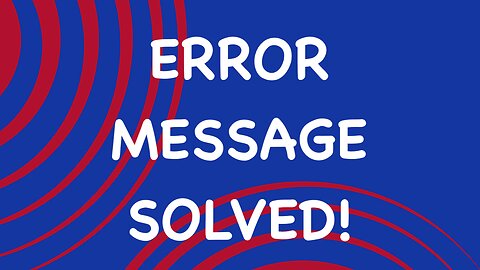 ERROR
MESSAGE
SOLVED!